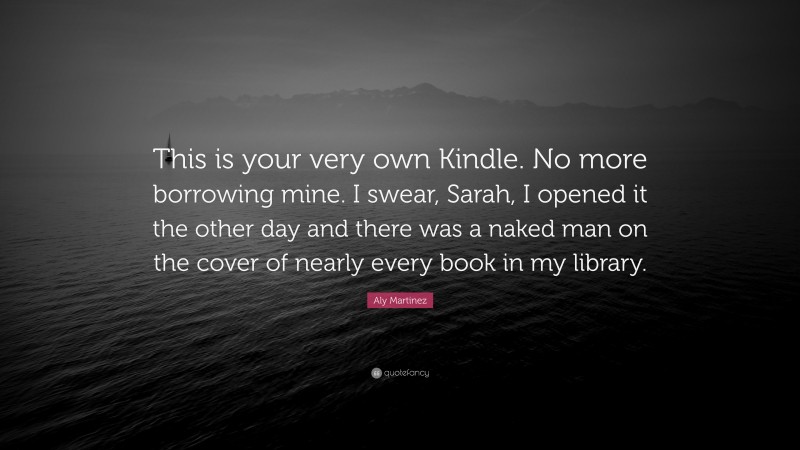 This is your very own Kindle. No more borrowing mine. I swear, Sarah, I opened it the other day and there was a naked man on the cover of nearly every book in my library.

Aly Martinez

quotefancy